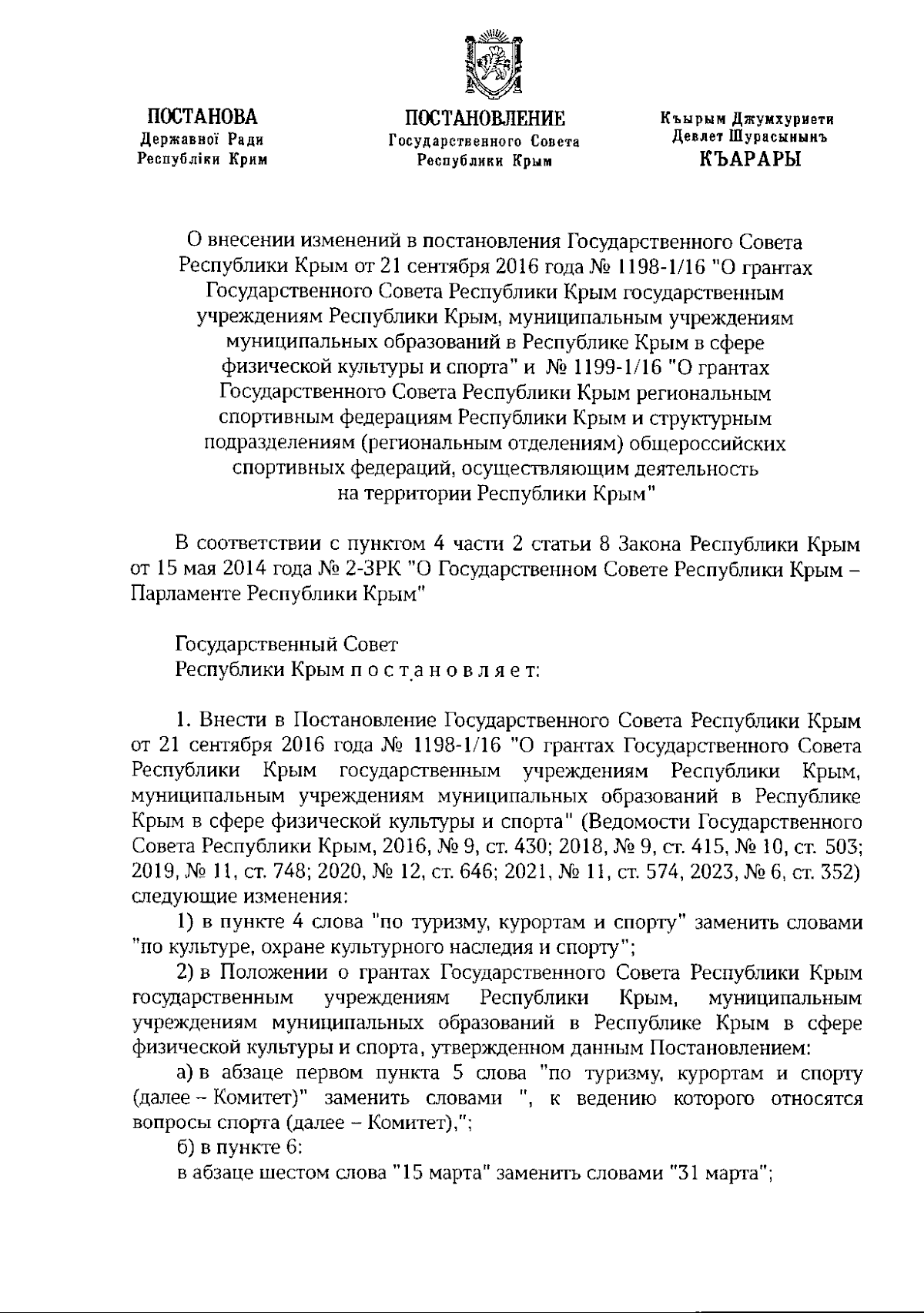 ПОСТАНОВА
Державної Ради
Республіки Крим

ПОСТАНОВЛЕНИЕ
Государственного Совета
Республики Крым

Къырым Джумхуриети
Девлет Шурасынынъ
КЪАРАРЫ

О внесении изменений в постановления Государственного Совета Республики Крым от 21 сентября 2016 года № 1198-1/16 "О грантах Государственного Совета Республики Крым государственным учреждениям Республики Крым, муниципальным учреждениям муниципальных образований в Республике Крым в сфере физической культуры и спорта" и № 1199-1/16 "О грантах Государственного Совета Республики Крым региональным спортивным федерациям Республики Крым и структурным подразделениям (региональным отделениям) общероссийских спортивных федераций, осуществляющим деятельность на территории Республики Крым"

В соответствии с пунктом 4 части 2 статьи 8 Закона Республики Крым от 15 мая 2014 года № 2-ЗРК "О Государственном Совете Республики Крым – Парламенте Республики Крым"

Государственный Совет
Республики Крым п о с т а н о в л я е т:

1. Внести в Постановление Государственного Совета Республики Крым от 21 сентября 2016 года № 1198-1/16 "О грантах Государственного Совета Республики Крым государственным учреждениям Республики Крым, муниципальным учреждениям муниципальных образований в Республике Крым в сфере физической культуры и спорта" (Ведомости Государственного Совета Республики Крым, 2016, № 9, ст. 430; 2018, № 9, ст. 415, № 10, ст. 503; 2019, № 11, ст. 748; 2020, № 12, ст. 646; 2021, № 11, ст. 574, 2023, № 6, ст. 352) следующие изменения:
1) в пункте 4 слова "по туризму, курортам и спорту" заменить словами "по культуре, охране культурного наследия и спорту";
2) в Положении о грантах Государственного Совета Республики Крым государственным учреждениям Республики Крым, муниципальным учреждениям муниципальных образований в Республике Крым в сфере физической культуры и спорта, утвержденном данным Постановлением:
а) в абзаце первом пункта 5 слова "по туризму, курортам и спорту (далее – Комитет)" заменить словами ", к ведению которого относятся вопросы спорта (далее – Комитет),";
б) в пункте 6:
в абзаце шестом слова "15 марта" заменить словами "31 марта";